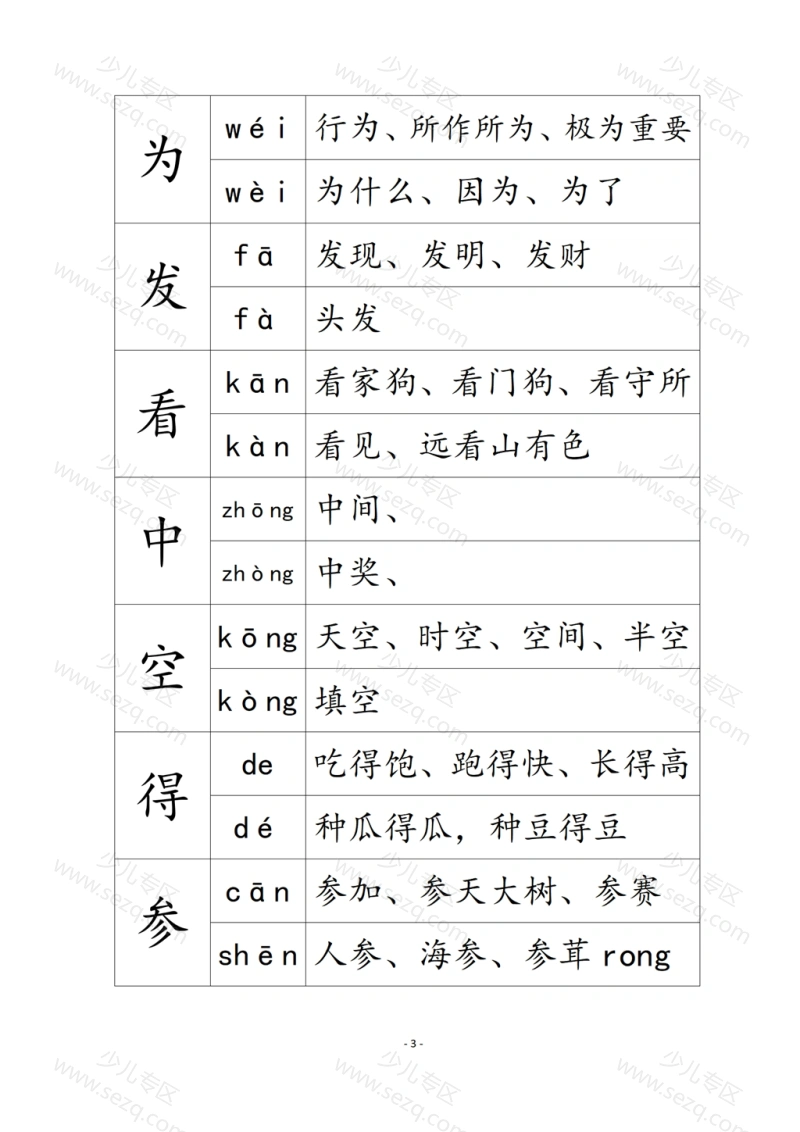 | 为 | wéi | 行为、所作所为、极为重要 |
|---|---|---|
|  | wèi | 为什么、因为、为了 |
| 发 | fā | 发现、发明、发财 |
|  | fà | 头发 |
| 看 | kān | 看家狗、看门狗、看守所 |
|  | kàn | 看见、远看山有色 |
| 中 | zhōng | 中间、 |
|  | zhòng | 中奖、 |
| 空 | kōng | 天空、时空、空间、半空 |
|  | kòng | 填空 |
| 得 | de | 吃得饱、跑得快、长得高 |
|  | dé | 种瓜得瓜，种豆得豆 |
| 参 | cān | 参加、参天大树、参赛 |
|  | shēn | 人参、海参、参茸rong |

- 3 -

少儿专区 www.sezq.com